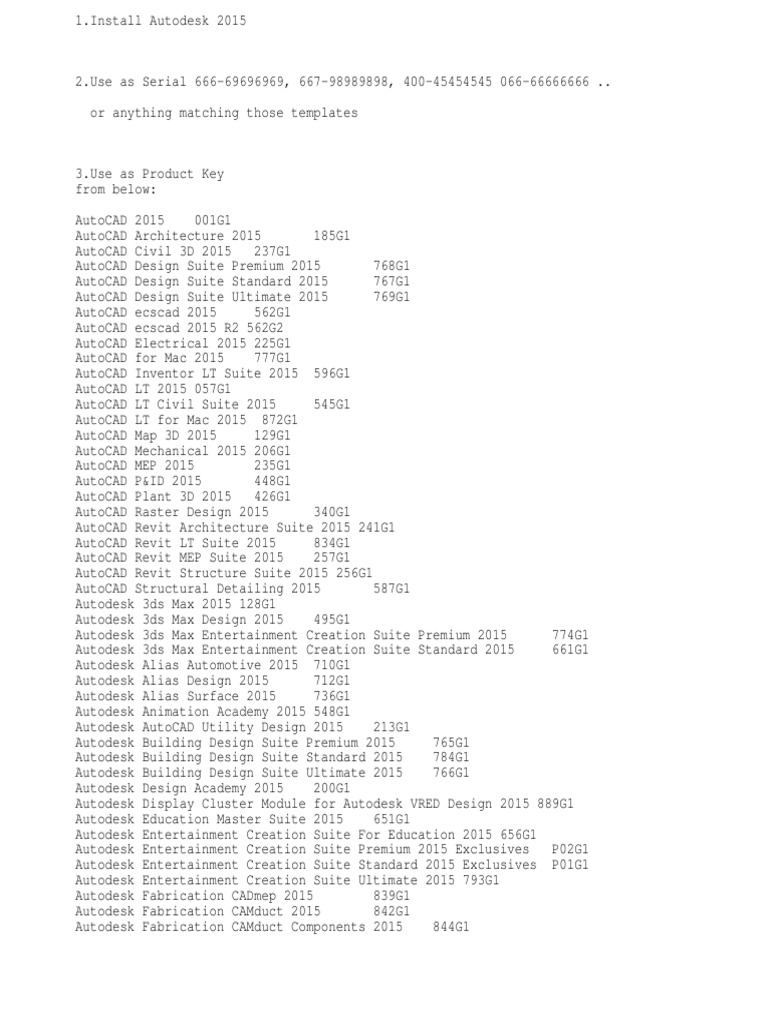 1.Install Autodesk 2015

2.Use as Serial 666-69696969, 667-98989898, 400-45454545 066-66666666 ..

or anything matching those templates

3.Use as Product Key
from below:

AutoCAD 2015 001G1
AutoCAD Architecture 2015 185G1
AutoCAD Civil 3D 2015 237G1
AutoCAD Design Suite Premium 2015 768G1
AutoCAD Design Suite Standard 2015 767G1
AutoCAD Design Suite Ultimate 2015 769G1
AutoCAD ecscad 2015 562G1
AutoCAD ecscad 2015 R2 562G2
AutoCAD Electrical 2015 225G1
AutoCAD for Mac 2015 777G1
AutoCAD Inventor LT Suite 2015 596G1
AutoCAD LT 2015 057G1
AutoCAD LT Civil Suite 2015 545G1
AutoCAD LT for Mac 2015 872G1
AutoCAD Map 3D 2015 129G1
AutoCAD Mechanical 2015 206G1
AutoCAD MEP 2015 235G1
AutoCAD P&ID 2015 448G1
AutoCAD Plant 3D 2015 426G1
AutoCAD Raster Design 2015 340G1
AutoCAD Revit Architecture Suite 2015 241G1
AutoCAD Revit LT Suite 2015 834G1
AutoCAD Revit MEP Suite 2015 257G1
AutoCAD Revit Structure Suite 2015 256G1
AutoCAD Structural Detailing 2015 587G1
Autodesk 3ds Max 2015 128G1
Autodesk 3ds Max Design 2015 495G1
Autodesk 3ds Max Entertainment Creation Suite Premium 2015 774G1
Autodesk 3ds Max Entertainment Creation Suite Standard 2015 661G1
Autodesk Alias Automotive 2015 710G1
Autodesk Alias Design 2015 712G1
Autodesk Alias Surface 2015 736G1
Autodesk Animation Academy 2015 548G1
Autodesk AutoCAD Utility Design 2015 213G1
Autodesk Building Design Suite Premium 2015 765G1
Autodesk Building Design Suite Standard 2015 784G1
Autodesk Building Design Suite Ultimate 2015 766G1
Autodesk Design Academy 2015 200G1
Autodesk Display Cluster Module for Autodesk VRED Design 2015 889G1
Autodesk Education Master Suite 2015 651G1
Autodesk Entertainment Creation Suite For Education 2015 656G1
Autodesk Entertainment Creation Suite Premium 2015 Exclusives P02G1
Autodesk Entertainment Creation Suite Standard 2015 Exclusives P01G1
Autodesk Entertainment Creation Suite Ultimate 2015 793G1
Autodesk Fabrication CADmep 2015 839G1
Autodesk Fabrication CAMduct 2015 842G1
Autodesk Fabrication CAMduct Components 2015 844G1